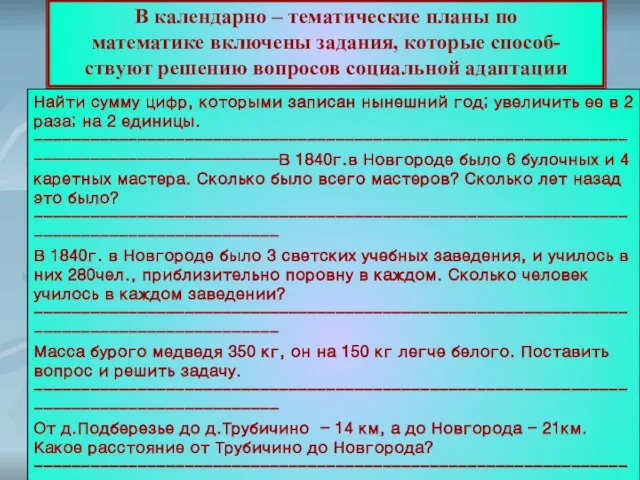 В календарно – тематические планы по математике включены задания, которые способствуют решению вопросов социальной адаптации

Найти сумму цифр, которыми записан нынешний год; увеличить ее в 2 раза; на 2 единицы.

В 1840г.в Новгороде было 6 булочных и 4 каретных мастера. Сколько было всего мастеров? Сколько лет назад это было?

В 1840г. в Новгороде было 3 светских учебных заведения, и училось в них 280чел., приблизительно поровну в каждом. Сколько человек училось в каждом заведении?

Масса бурого медведя 350 кг, он на 150 кг легче белого. Поставить вопрос и решить задачу.

От д.Подберезье до д.Трубичино – 14 км, а до Новгорода – 21км. Какое расстояние от Трубичино до Новгорода?